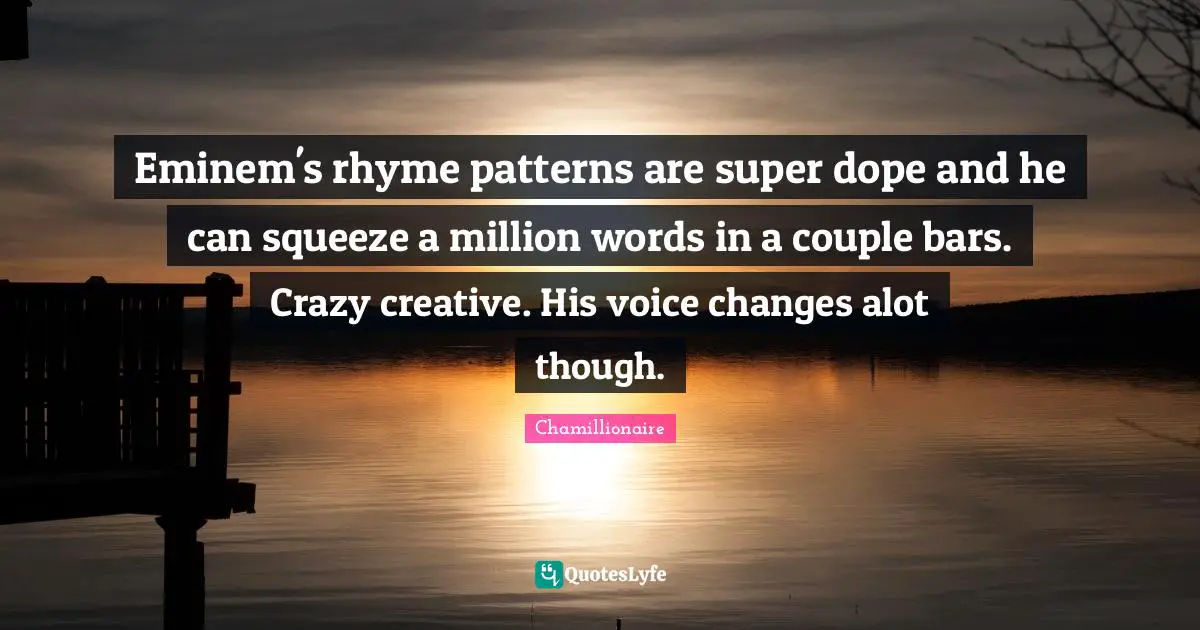 Eminem's rhyme patterns are super dope and he can squeeze a million words in a couple bars. Crazy creative. His voice changes alot though.

Chamillionaire

QuotesLyfe